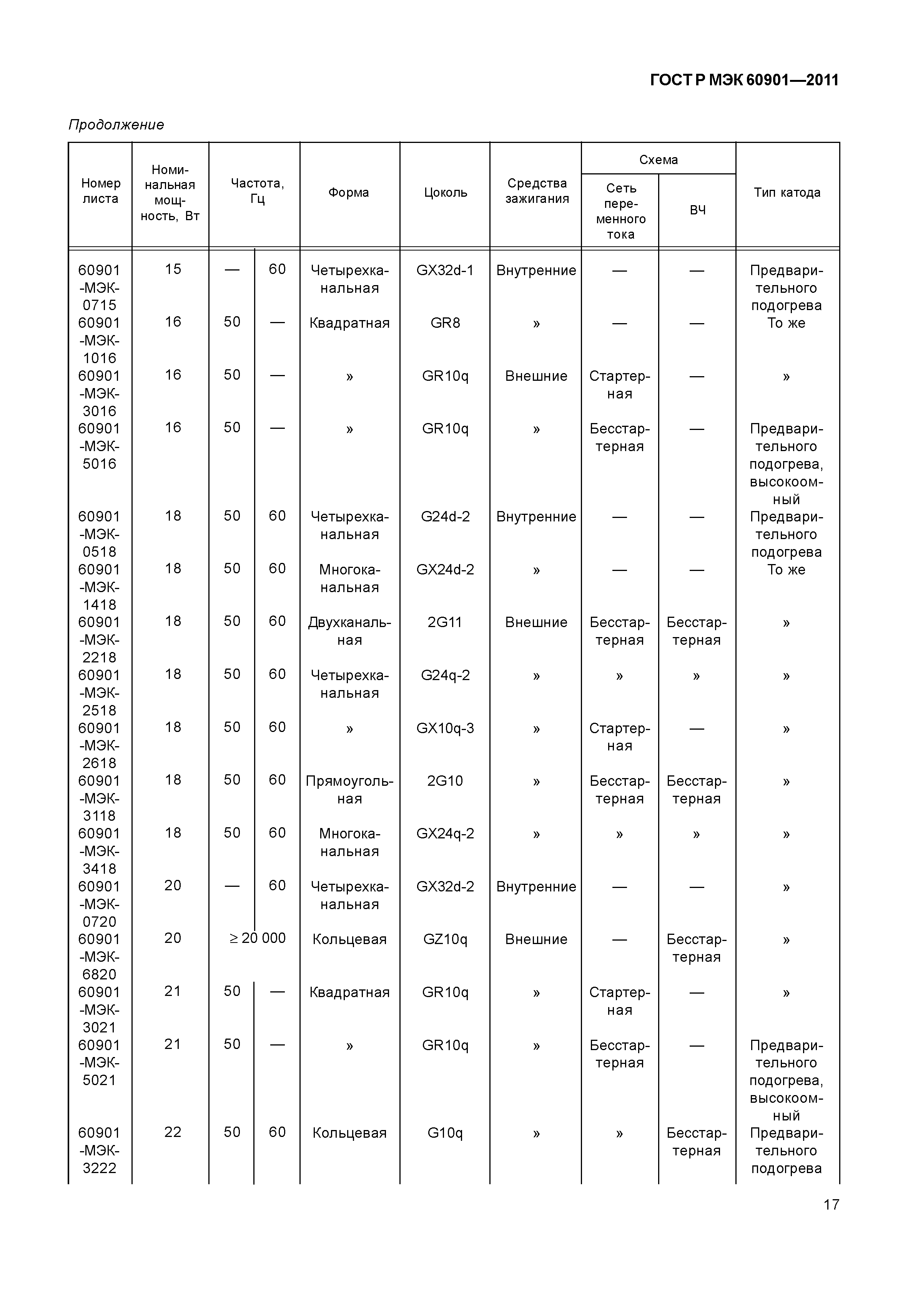 ГОСТ Р МЭК 60901—2011

Продолжение

| Номер листа | Номинальная мощность, Вт | Частота, Гц | | Форма | Цоколь | Средства зажигания | Схема: Сеть переменного тока | Схема: ВЧ | Тип катода |
|---|---|---|---|---|---|---|---|---|---|
| 60901-МЭК-0715 | 15 | — | 60 | Четырехканальная | GX32d-1 | Внутренние | — | — | Предварительного подогрева |
| 60901-МЭК-1016 | 16 | 50 | — | Квадратная | GR8 | » | — | — | То же |
| 60901-МЭК-3016 | 16 | 50 | — | » | GR10q | Внешние | Стартерная | — | » |
| 60901-МЭК-5016 | 16 | 50 | — | » | GR10q | » | Бесстартерная | — | Предварительного подогрева, высокоомный |
| 60901-МЭК-0518 | 18 | 50 | 60 | Четырехканальная | G24d-2 | Внутренние | — | — | Предварительного подогрева |
| 60901-МЭК-1418 | 18 | 50 | 60 | Многоканальная | GX24d-2 | » | — | — | То же |
| 60901-МЭК-2218 | 18 | 50 | 60 | Двухканальная | 2G11 | Внешние | Бесстартерная | Бесстартерная | » |
| 60901-МЭК-2518 | 18 | 50 | 60 | Четырехканальная | G24q-2 | » | » | » | » |
| 60901-МЭК-2618 | 18 | 50 | 60 | » | GX10q-3 | » | Стартерная | — | » |
| 60901-МЭК-3118 | 18 | 50 | 60 | Прямоугольная | 2G10 | » | Бесстартерная | Бесстартерная | » |
| 60901-МЭК-3418 | 18 | 50 | 60 | Многоканальная | GX24q-2 | » | » | » | » |
| 60901-МЭК-0720 | 20 | — | 60 | Четырехканальная | GX32d-2 | Внутренние | — | — | » |
| 60901-МЭК-6820 | 20 | ≥ 20 000 | | Кольцевая | GZ10q | Внешние | — | Бесстартерная | » |
| 60901-МЭК-3021 | 21 | 50 | — | Квадратная | GR10q | » | Стартерная | — | » |
| 60901-МЭК-5021 | 21 | 50 | — | » | GR10q | » | Бесстартерная | — | Предварительного подогрева, высокоомный |
| 60901-МЭК-3222 | 22 | 50 | 60 | Кольцевая | G10q | » | » | Бесстартерная | Предварительного подогрева |

17